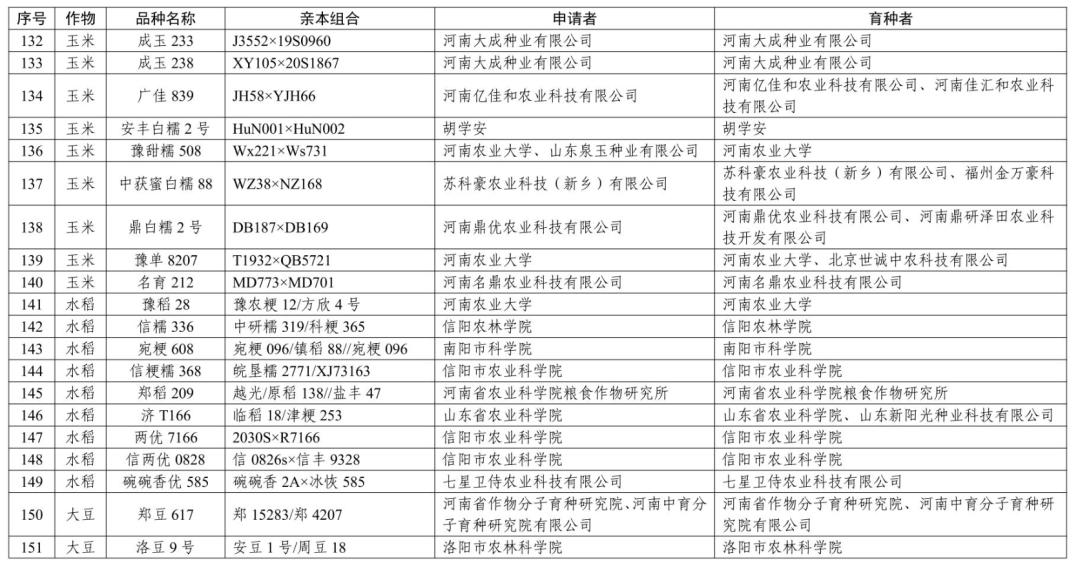 | 序号 | 作物 | 品种名称 | 亲本组合 | 申请者 | 育种者 |
|---|---|---|---|---|---|
| 132 | 玉米 | 成玉233 | J3552×19S0960 | 河南大成种业有限公司 | 河南大成种业有限公司 |
| 133 | 玉米 | 成玉238 | XY105×20S1867 | 河南大成种业有限公司 | 河南大成种业有限公司 |
| 134 | 玉米 | 广佳839 | JH58×YJH66 | 河南亿佳和农业科技有限公司 | 河南亿佳和农业科技有限公司、河南佳汇和农业科技有限公司 |
| 135 | 玉米 | 安丰白糯2号 | HuN001×HuN002 | 胡学安 | 胡学安 |
| 136 | 玉米 | 豫甜糯508 | Wx221×Ws731 | 河南农业大学、山东泉玉种业有限公司 | 河南农业大学 |
| 137 | 玉米 | 中获蜜白糯88 | WZ38×NZ168 | 苏科豪农业科技（新乡）有限公司 | 苏科豪农业科技（新乡）有限公司、福州金万豪科技有限公司 |
| 138 | 玉米 | 鼎白糯2号 | DB187×DB169 | 河南鼎优农业科技有限公司 | 河南鼎优农业科技有限公司、河南鼎研泽田农业科技开发有限公司 |
| 139 | 玉米 | 豫单8207 | T1932×QB5721 | 河南农业大学 | 河南农业大学、北京世诚中农科技有限公司 |
| 140 | 玉米 | 名育212 | MD773×MD701 | 河南名鼎农业科技有限公司 | 河南名鼎农业科技有限公司 |
| 141 | 水稻 | 豫稻28 | 豫农粳12/方欣4号 | 河南农业大学 | 河南农业大学 |
| 142 | 水稻 | 信糯336 | 中研糯319/科粳365 | 信阳农林学院 | 信阳农林学院 |
| 143 | 水稻 | 宛粳608 | 宛粳096/镇稻88//宛粳096 | 南阳市科学院 | 南阳市科学院 |
| 144 | 水稻 | 信粳糯368 | 皖垦糯2771/XJ73163 | 信阳市农业科学院 | 信阳市农业科学院 |
| 145 | 水稻 | 郑稻209 | 越光/原稻138//盐丰47 | 河南省农业科学院粮食作物研究所 | 河南省农业科学院粮食作物研究所 |
| 146 | 水稻 | 济T166 | 临稻18/津粳253 | 山东省农业科学院 | 山东省农业科学院、山东新阳光种业科技有限公司 |
| 147 | 水稻 | 两优7166 | 2030S×R7166 | 信阳市农业科学院 | 信阳市农业科学院 |
| 148 | 水稻 | 信两优0828 | 信0826s×信丰9328 | 信阳市农业科学院 | 信阳市农业科学院 |
| 149 | 水稻 | 碗碗香优585 | 碗碗香2A×冰恢585 | 七星卫侍农业科技有限公司 | 七星卫侍农业科技有限公司 |
| 150 | 大豆 | 郑豆617 | 郑15283/郑4207 | 河南省作物分子育种研究院、河南中育分子育种研究院有限公司 | 河南省作物分子育种研究院、河南中育分子育种研究院有限公司 |
| 151 | 大豆 | 洛豆9号 | 安豆1号/周豆18 | 洛阳市农林科学院 | 洛阳市农林科学院 |